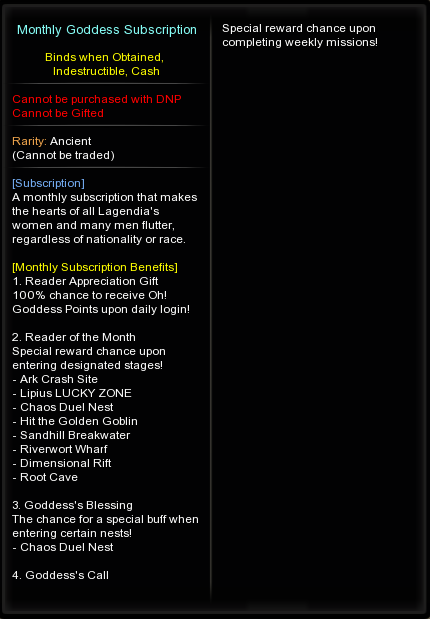 Monthly Goddess Subscription

Binds when Obtained, Indestructible, Cash

Cannot be purchased with DNP
Cannot be Gifted

Rarity: Ancient
(Cannot be traded)

[Subscription]
A monthly subscription that makes the hearts of all Lagendia's women and many men flutter, regardless of nationality or race.

[Monthly Subscription Benefits]
1. Reader Appreciation Gift
100% chance to receive Oh! Goddess Points upon daily login!

2. Reader of the Month
Special reward chance upon entering designated stages!
- Ark Crash Site
- Lipius LUCKY ZONE
- Chaos Duel Nest
- Hit the Golden Goblin
- Sandhill Breakwater
- Riverwort Wharf
- Dimensional Rift
- Root Cave

3. Goddess's Blessing
The chance for a special buff when entering certain nests!
- Chaos Duel Nest

4. Goddess's Call

Special reward chance upon completing weekly missions!